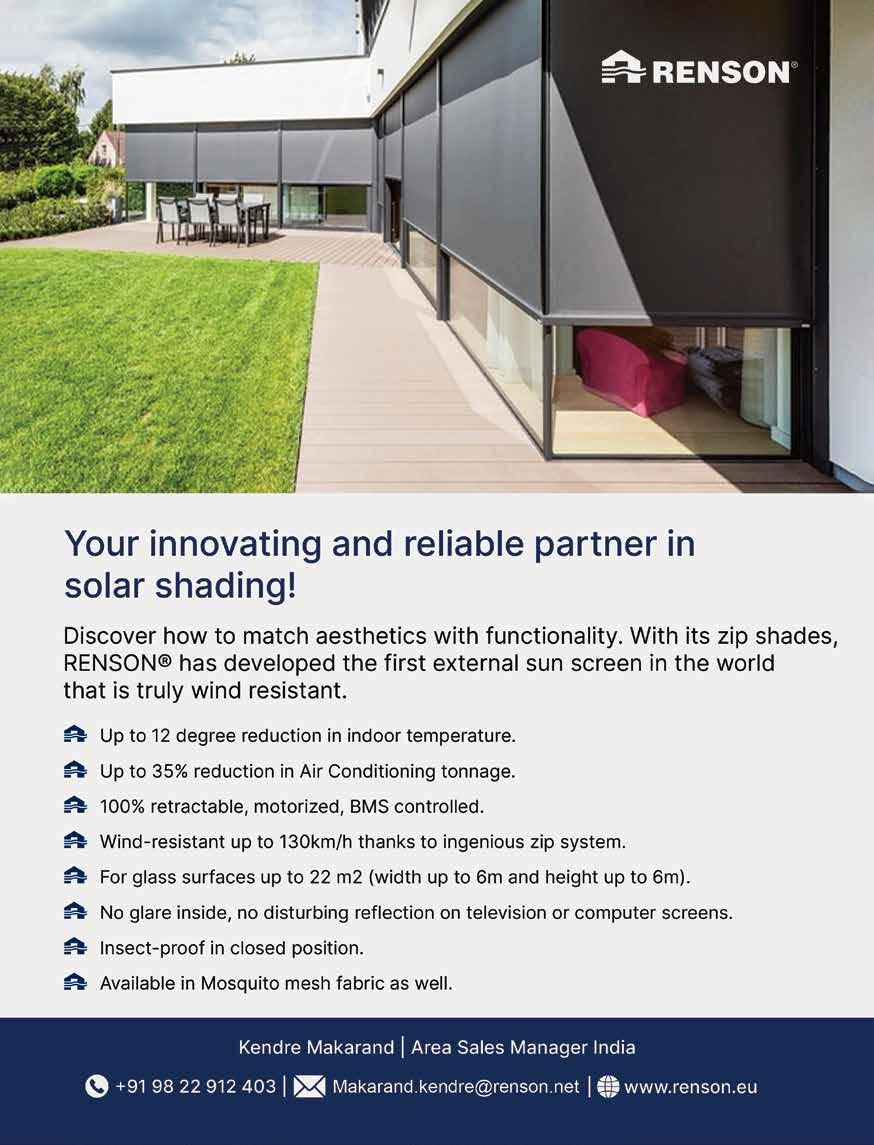 RENSON®

Your innovating and reliable partner in solar shading!

Discover how to match aesthetics with functionality. With its zip shades, RENSON® has developed the first external sun screen in the world that is truly wind resistant.

Up to 12 degree reduction in indoor temperature.

Up to 35% reduction in Air Conditioning tonnage.

100% retractable, motorized, BMS controlled.

Wind-resistant up to 130km/h thanks to ingenious zip system.

For glass surfaces up to 22 m2 (width up to 6m and height up to 6m).

No glare inside, no disturbing reflection on television or computer screens.

Insect-proof in closed position.

Available in Mosquito mesh fabric as well.

Kendre Makarand | Area Sales Manager India

+91 98 22 912 403 | Makarand.kendre@renson.net | www.renson.eu